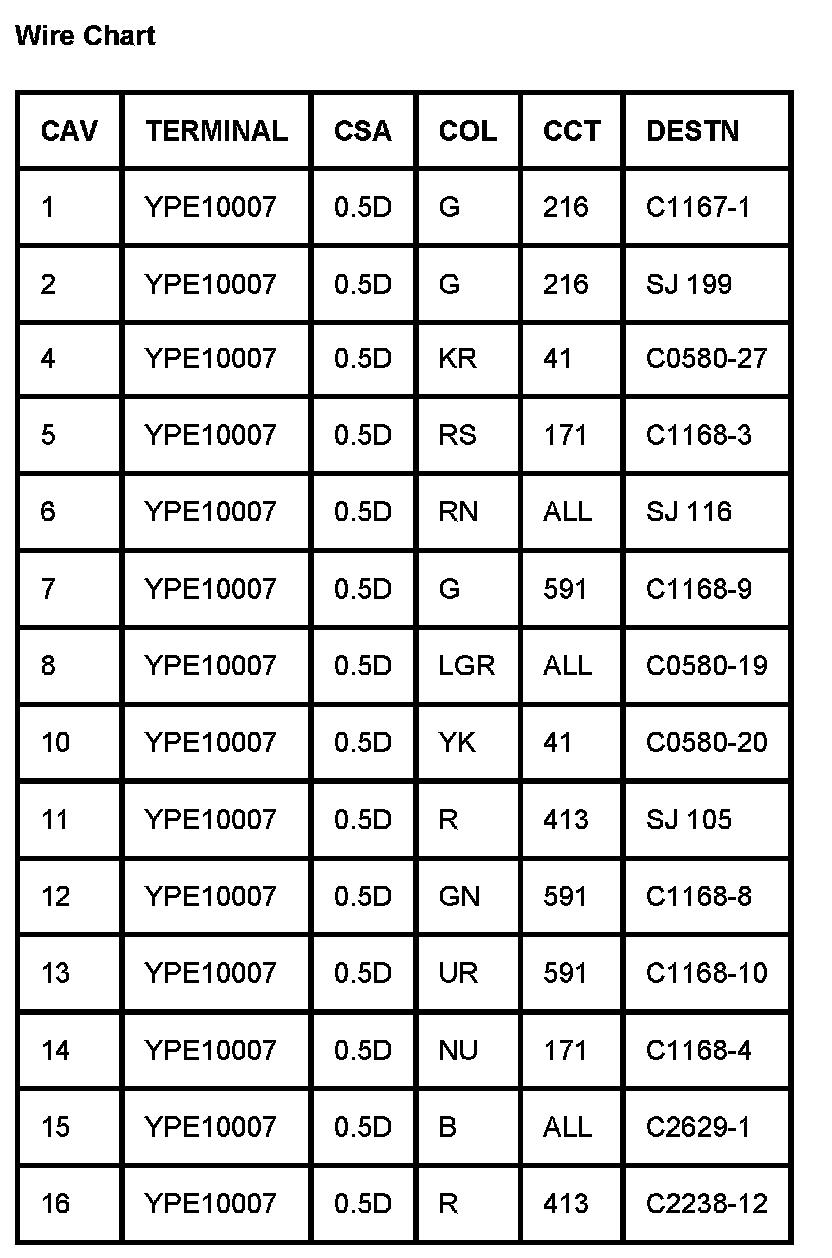 Wire Chart

| CAV | TERMINAL | CSA | COL | CCT | DESTN |
|---|---|---|---|---|---|
| 1 | YPE10007 | 0.5D | G | 216 | C1167-1 |
| 2 | YPE10007 | 0.5D | G | 216 | SJ 199 |
| 4 | YPE10007 | 0.5D | KR | 41 | C0580-27 |
| 5 | YPE10007 | 0.5D | RS | 171 | C1168-3 |
| 6 | YPE10007 | 0.5D | RN | ALL | SJ 116 |
| 7 | YPE10007 | 0.5D | G | 591 | C1168-9 |
| 8 | YPE10007 | 0.5D | LGR | ALL | C0580-19 |
| 10 | YPE10007 | 0.5D | YK | 41 | C0580-20 |
| 11 | YPE10007 | 0.5D | R | 413 | SJ 105 |
| 12 | YPE10007 | 0.5D | GN | 591 | C1168-8 |
| 13 | YPE10007 | 0.5D | UR | 591 | C1168-10 |
| 14 | YPE10007 | 0.5D | NU | 171 | C1168-4 |
| 15 | YPE10007 | 0.5D | B | ALL | C2629-1 |
| 16 | YPE10007 | 0.5D | R | 413 | C2238-12 |